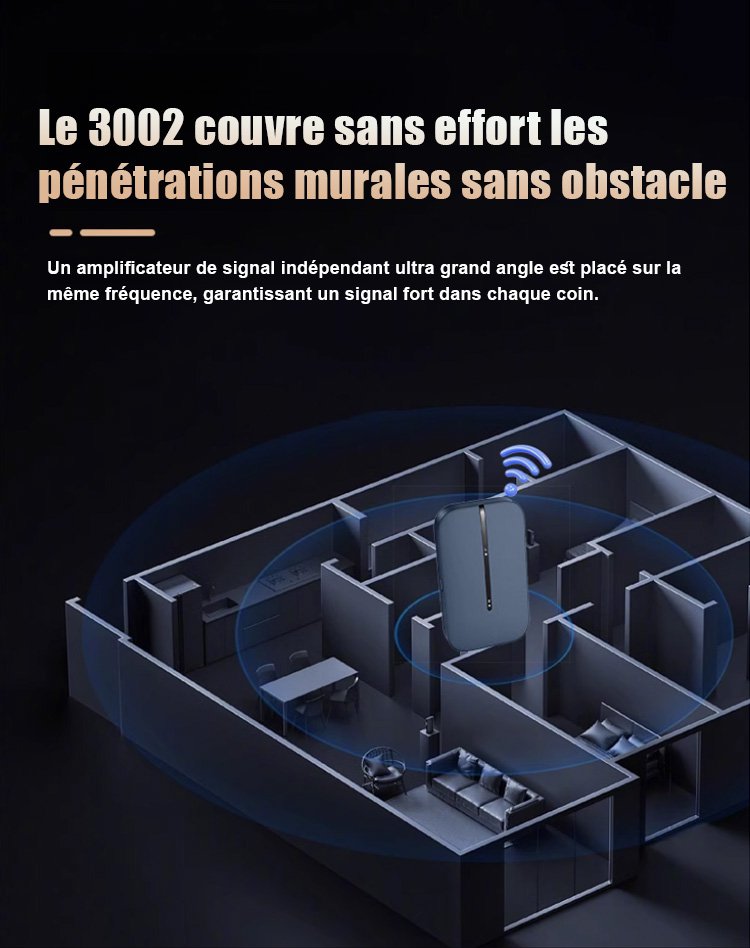 Le 3002 couvre sans effort les pénétrations murales sans obstacle

Un amplificateur de signal indépendant ultra grand angle est placé sur la même fréquence, garantissant un signal fort dans chaque coin.